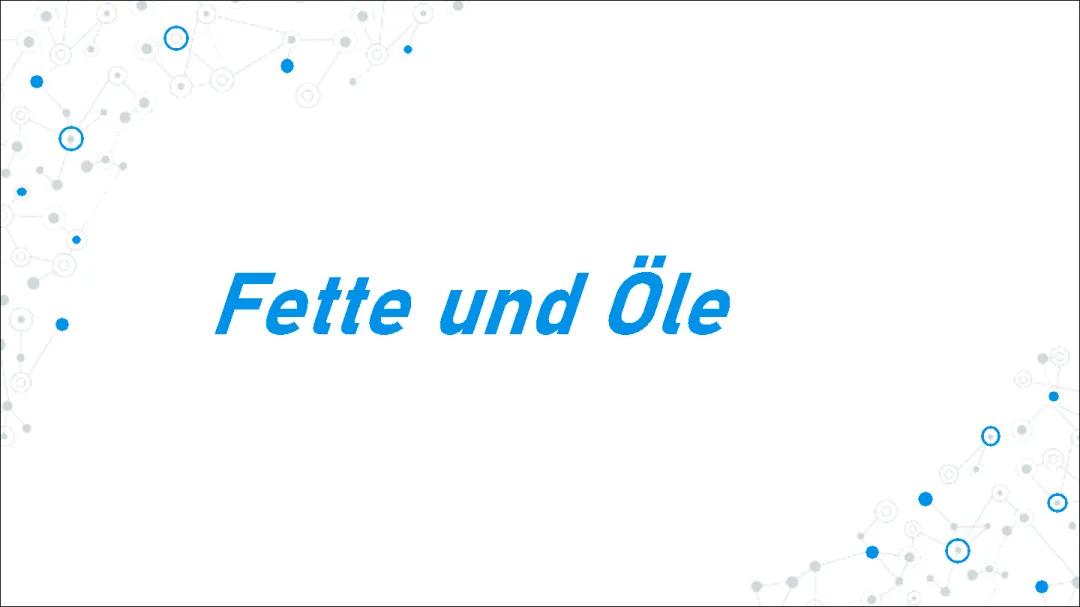 Fette und Öle